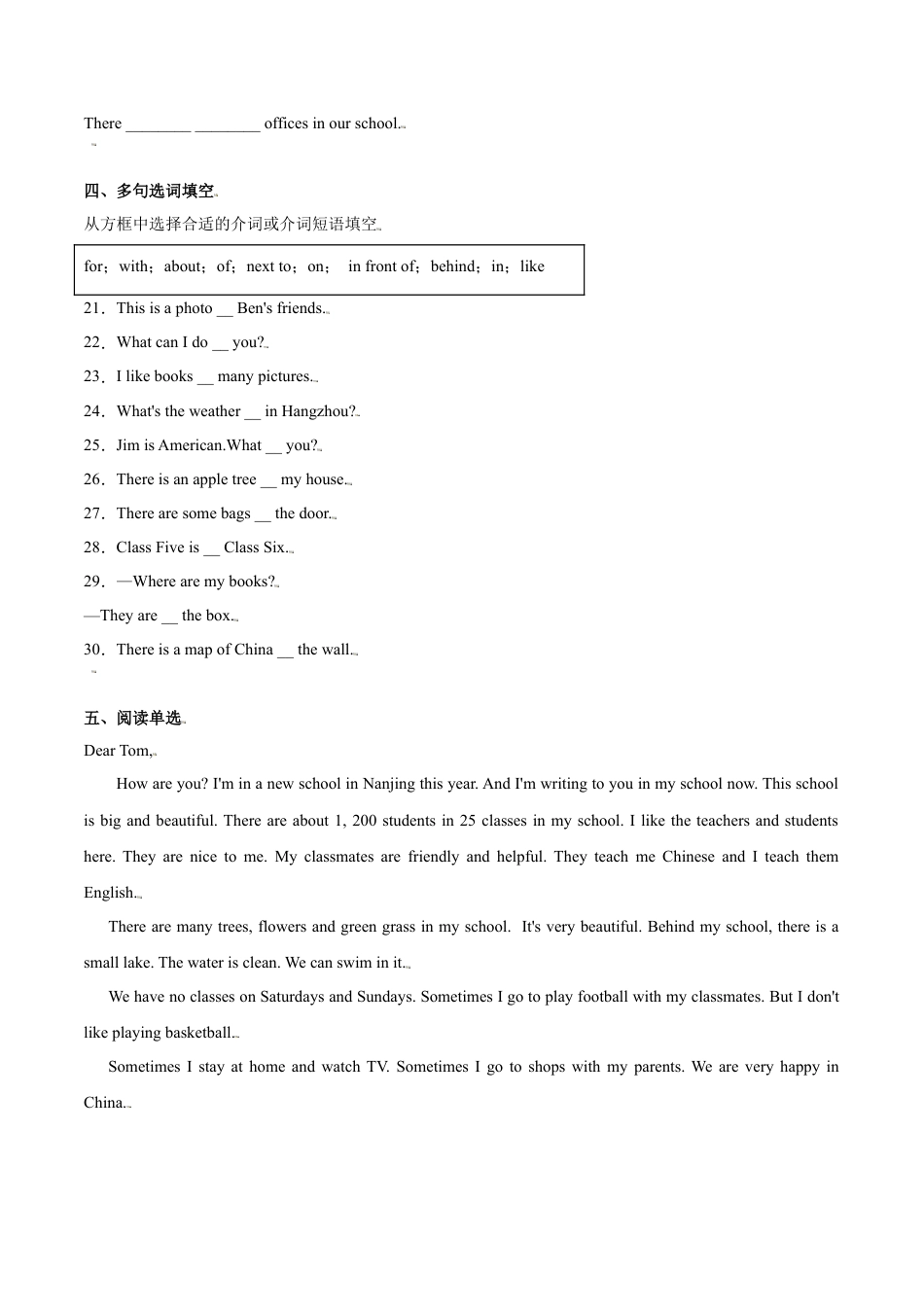 There ________ ________ offices in our school.

四、多句选词填空

从方框中选择合适的介词或介词短语填空

for；with；about；of；next to；on； in front of；behind；in；like

21．This is a photo __ Ben's friends.

22．What can I do __ you?

23．I like books __ many pictures.

24．What's the weather __ in Hangzhou?

25．Jim is American.What __ you?

26．There is an apple tree __ my house.

27．There are some bags __ the door.

28．Class Five is __ Class Six.

29．—Where are my books?

—They are __ the box.

30．There is a map of China __ the wall.

五、阅读单选

Dear Tom,

How are you? I'm in a new school in Nanjing this year. And I'm writing to you in my school now. This school is big and beautiful. There are about 1, 200 students in 25 classes in my school. I like the teachers and students here. They are nice to me. My classmates are friendly and helpful. They teach me Chinese and I teach them English.

There are many trees, flowers and green grass in my school. It's very beautiful. Behind my school, there is a small lake. The water is clean. We can swim in it.

We have no classes on Saturdays and Sundays. Sometimes I go to play football with my classmates. But I don't like playing basketball.

Sometimes I stay at home and watch TV. Sometimes I go to shops with my parents. We are very happy in China.